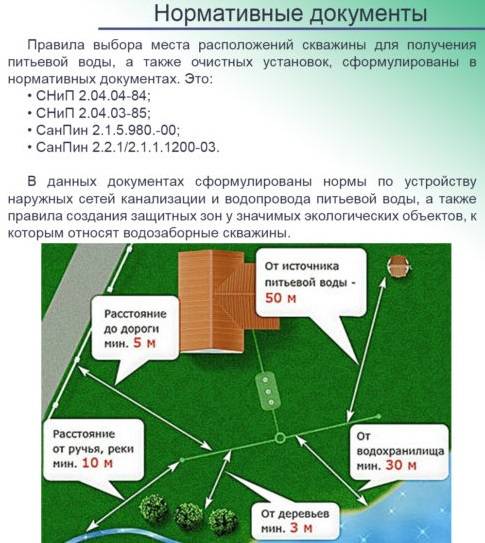 Нормативные документы

Правила выбора места расположений скважины для получения питьевой воды, а также очистных установок, сформулированы в нормативных документах. Это:
• СНиП 2.04.04-84;
• СНиП 2.04.03-85;
• СанПин 2.1.5.980.-00;
• СанПин 2.2.1/2.1.1.1200-03.

В данных документах сформулированы нормы по устройству наружных сетей канализации и водопровода питьевой воды, а также правила создания защитных зон у значимых экологических объектов, к которым относят водозаборные скважины.

От источника питьевой воды - 50 м

Расстояние до дороги мин. 5 м

Расстояние от ручья, реки мин. 10 м

От водохранилища мин. 30 м

От деревьев мин. 3 м